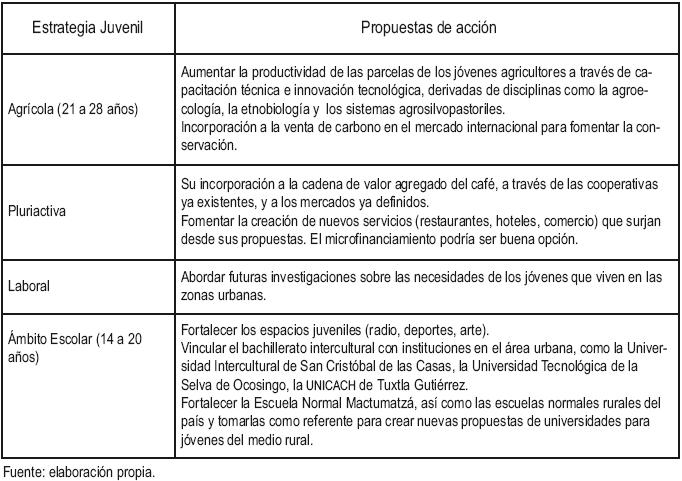 | Estrategia Juvenil | Propuestas de acción |
|---|---|
| Agrícola (21 a 28 años) | Aumentar la productividad de las parcelas de los jóvenes agricultores a través de capacitación técnica e innovación tecnológica, derivadas de disciplinas como la agroecología, la etnobiología y los sistemas agrosilvopastoriles. Incorporación a la venta de carbono en el mercado internacional para fomentar la conservación. |
| Pluriactiva | Su incorporación a la cadena de valor agregado del café, a través de las cooperativas ya existentes, y a los mercados ya definidos. Fomentar la creación de nuevos servicios (restaurantes, hoteles, comercio) que surjan desde sus propuestas. El microfinanciamiento podría ser buena opción. |
| Laboral | Abordar futuras investigaciones sobre las necesidades de los jóvenes que viven en las zonas urbanas. |
| Ámbito Escolar (14 a 20 años) | Fortalecer los espacios juveniles (radio, deportes, arte). Vincular el bachillerato intercultural con instituciones en el área urbana, como la Universidad Intercultural de San Cristóbal de las Casas, la Universidad Tecnológica de la Selva de Ocosingo, la UNICACH de Tuxtla Gutiérrez. Fortalecer la Escuela Normal Mactumatzá, así como las escuelas normales rurales del país y tomarlas como referente para crear nuevas propuestas de universidades para jóvenes del medio rural. |

Fuente: elaboración propia.